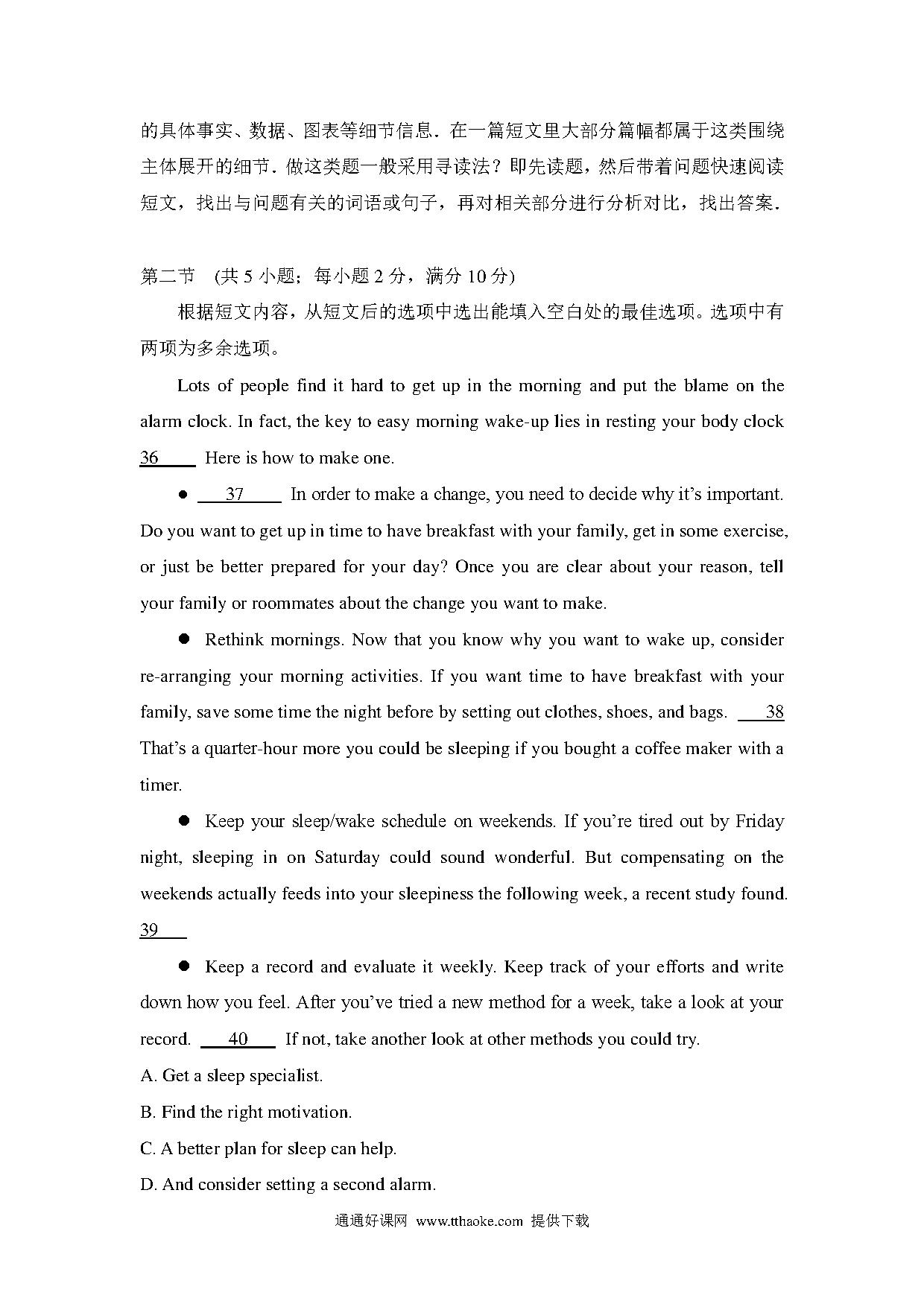 的具体事实、数据、图表等细节信息．在一篇短文里大部分篇幅都属于这类围绕主体展开的细节．做这类题一般采用寻读法？即先读题，然后带着问题快速阅读短文，找出与问题有关的词语或句子，再对相关部分进行分析对比，找出答案．

第二节 (共 5 小题；每小题 2 分，满分 10 分)

根据短文内容，从短文后的选项中选出能填入空白处的最佳选项。选项中有两项为多余选项。

Lots of people find it hard to get up in the morning and put the blame on the alarm clock. In fact, the key to easy morning wake-up lies in resting your body clock 36 Here is how to make one.

● 37 In order to make a change, you need to decide why it’s important. Do you want to get up in time to have breakfast with your family, get in some exercise, or just be better prepared for your day? Once you are clear about your reason, tell your family or roommates about the change you want to make.

● Rethink mornings. Now that you know why you want to wake up, consider re-arranging your morning activities. If you want time to have breakfast with your family, save some time the night before by setting out clothes, shoes, and bags. 38 That’s a quarter-hour more you could be sleeping if you bought a coffee maker with a timer.

● Keep your sleep/wake schedule on weekends. If you’re tired out by Friday night, sleeping in on Saturday could sound wonderful. But compensating on the weekends actually feeds into your sleepiness the following week, a recent study found. 39

● Keep a record and evaluate it weekly. Keep track of your efforts and write down how you feel. After you’ve tried a new method for a week, take a look at your record. 40 If not, take another look at other methods you could try.

A. Get a sleep specialist.

B. Find the right motivation.

C. A better plan for sleep can help.

D. And consider setting a second alarm.

通通好课网 www.tthaoke.com 提供下载